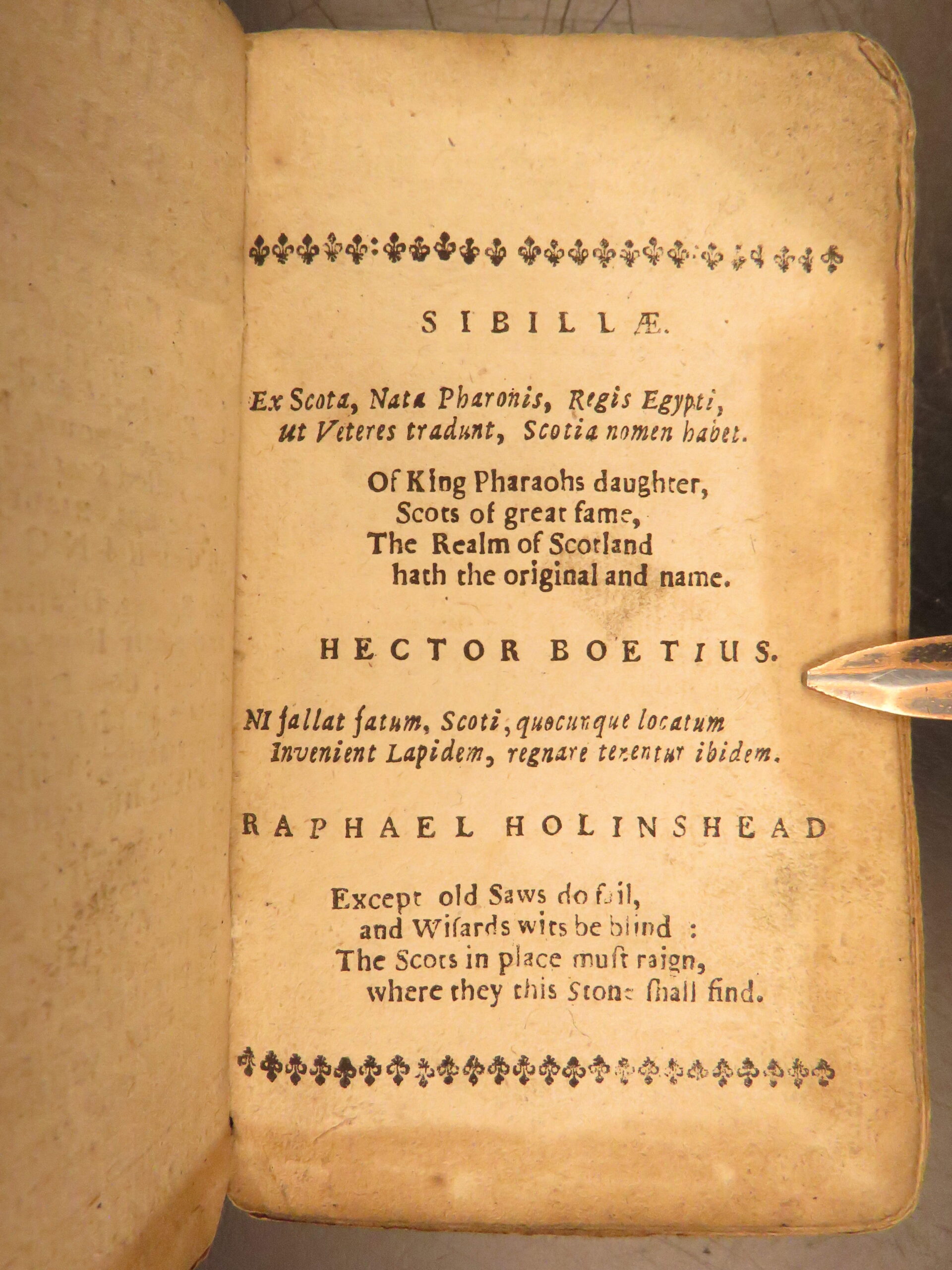 SIBILLÆ.

Ex Scota, Nata Pharonis, Regis Egypti,
ut Veteres tradunt, Scotia nomen habet.

Of King Pharaohs daughter,
Scots of great fame,
The Realm of Scotland
hath the original and name.

HECTOR BOETIUS.

NI fallat fatum, Scoti, quocunque locatum
Invenient Lapidem, regnare tenentur ibidem.

RAPHAEL HOLINSHEAD

Except old Saws do fail,
and Wisards wits be blind :
The Scots in place must raign,
where they this Stone shall find.